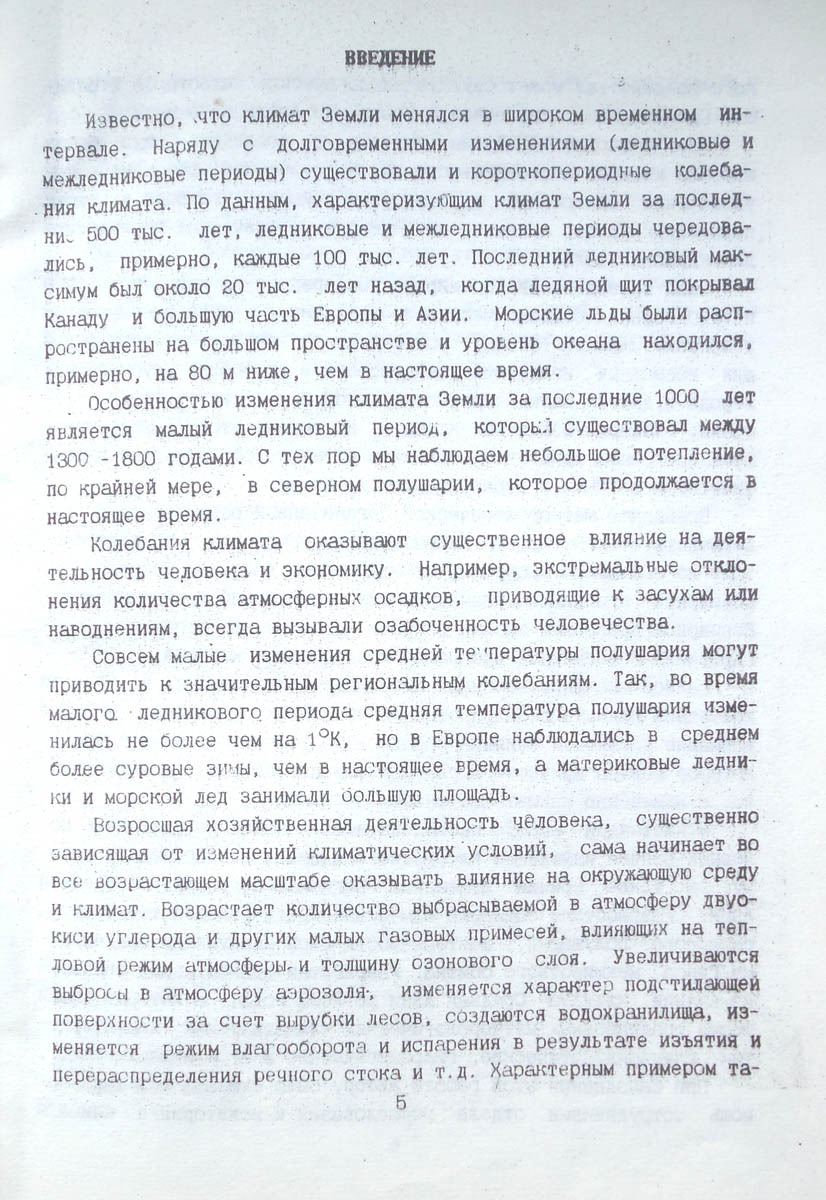 ВВЕДЕНИЕ

Известно, что климат Земли менялся в широком временном интервале. Наряду с долговременными изменениями (ледниковые и межледниковые периоды) существовали и короткопериодные колебания климата. По данным, характеризующим климат Земли за последние 500 тыс. лет, ледниковые и межледниковые периоды чередовались, примерно, каждые 100 тыс. лет. Последний ледниковый максимум был около 20 тыс. лет назад, когда ледяной щит покрывал Канаду и большую часть Европы и Азии. Морские льды были распространены на большом пространстве и уровень океана находился, примерно, на 80 м ниже, чем в настоящее время.

Особенностью изменения климата Земли за последние 1000 лет является малый ледниковый период, который существовал между 1300 -1800 годами. С тех пор мы наблюдаем небольшое потепление, по крайней мере, в северном полушарии, которое продолжается в настоящее время.

Колебания климата оказывают существенное влияние на деятельность человека и экономику. Например, экстремальные отклонения количества атмосферных осадков, приводящие к засухам или наводнениям, всегда вызывали озабоченность человечества.

Совсем малые изменения средней температуры полушария могут приводить к значительным региональным колебаниям. Так, во время малого ледникового периода средняя температура полушария изменилась не более чем на $1^{\circ}$К, но в Европе наблюдались в среднем более суровые зимы, чем в настоящее время, а материковые ледники и морской лед занимали большую площадь.

Возросшая хозяйственная деятельность человека, существенно зависящая от изменений климатических условий, сама начинает во все возрастающем масштабе оказывать влияние на окружающую среду и климат. Возрастает количество выбрасываемой в атмосферу двуокиси углерода и других малых газовых примесей, влияющих на тепловой режим атмосферы и толщину озонового слоя. Увеличиваются выбросы в атмосферу аэрозоля, изменяется характер подстилающей поверхности за счет вырубки лесов, создаются водохранилища, изменяется режим влагооборота и испарения в результате изъятия и перераспределения речного стока и т.д. Характерным примером та-

5